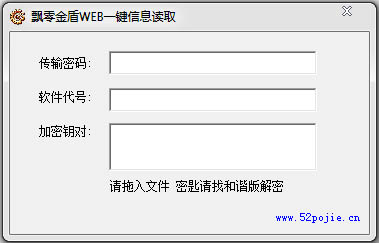 飘零金盾WEB一键信息读取

传输密码:

软件代号:

加密钥对:

请拖入文件 密匙请找和谐版解密

www.52pojie.cn